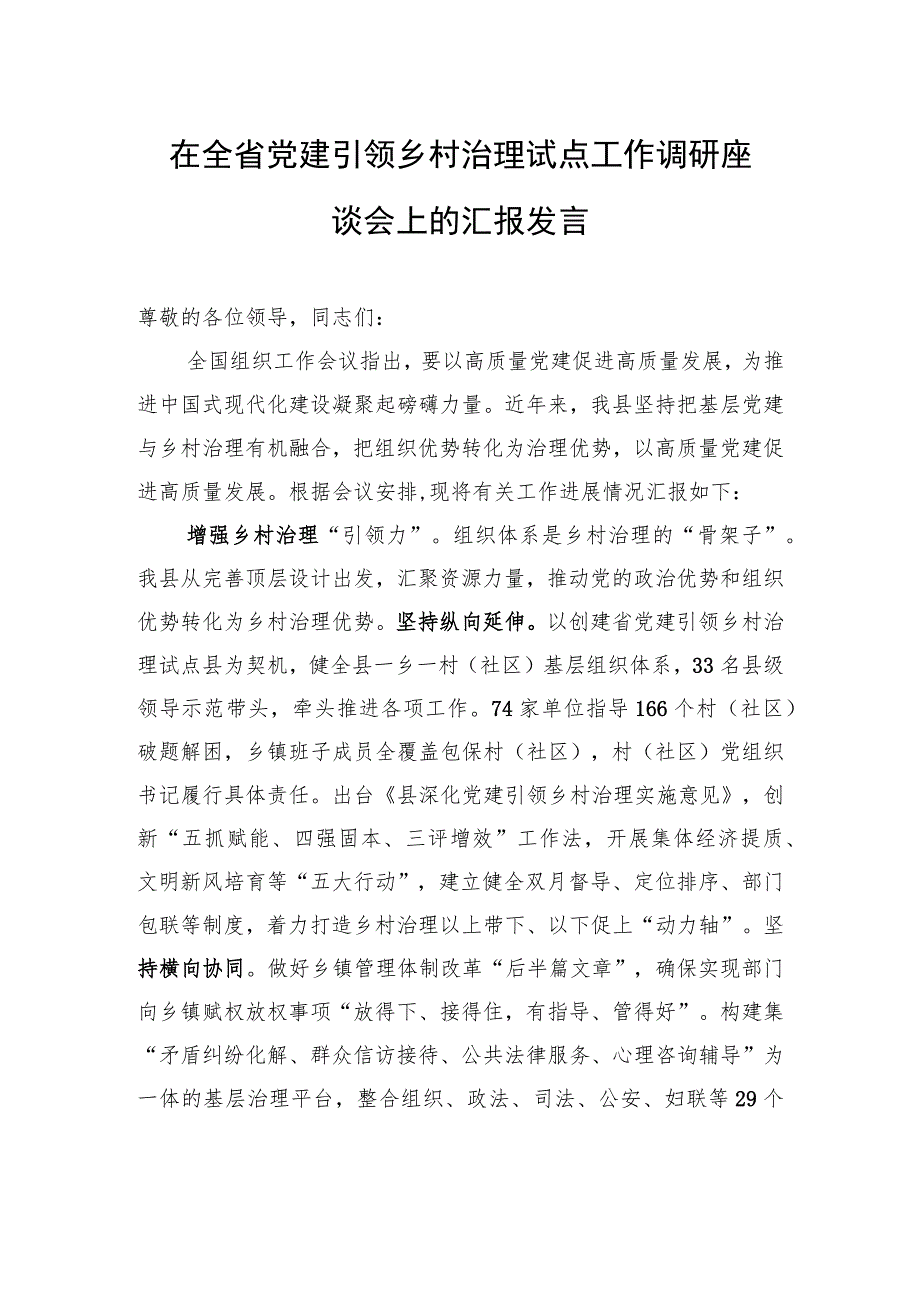 在全省党建引领乡村治理试点工作调研座谈会上的汇报发言

尊敬的各位领导，同志们：

全国组织工作会议指出，要以高质量党建促进高质量发展，为推进中国式现代化建设凝聚起磅礴力量。近年来，我县坚持把基层党建与乡村治理有机融合，把组织优势转化为治理优势，以高质量党建促进高质量发展。根据会议安排，现将有关工作进展情况汇报如下：

增强乡村治理“引领力”。组织体系是乡村治理的“骨架子”。我县从完善顶层设计出发，汇聚资源力量，推动党的政治优势和组织优势转化为乡村治理优势。坚持纵向延伸。以创建省党建引领乡村治理试点县为契机，健全县一乡一村（社区）基层组织体系，33名县级领导示范带头，牵头推进各项工作。74家单位指导166个村（社区）破题解困，乡镇班子成员全覆盖包保村（社区），村（社区）党组织书记履行具体责任。出台《县深化党建引领乡村治理实施意见》，创新“五抓赋能、四强固本、三评增效”工作法，开展集体经济提质、文明新风培育等“五大行动”，建立健全双月督导、定位排序、部门包联等制度，着力打造乡村治理以上带下、以下促上“动力轴”。坚持横向协同。做好乡镇管理体制改革“后半篇文章”，确保实现部门向乡镇赋权放权事项“放得下、接得住，有指导、管得好”。构建集“矛盾纠纷化解、群众信访接待、公共法律服务、心理咨询辅导”为一体的基层治理平台，整合组织、政法、司法、公安、妇联等29个